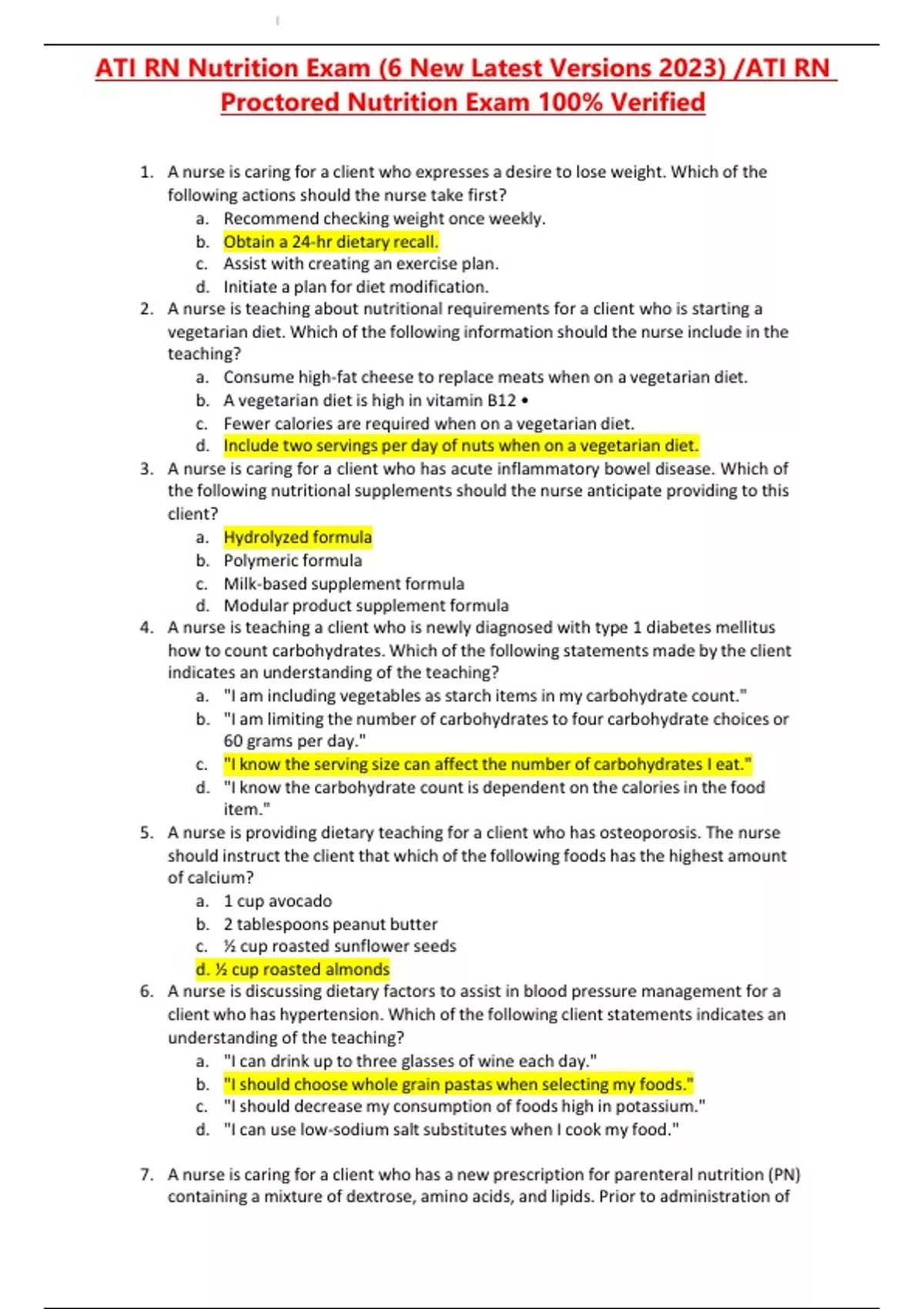 ATI RN Nutrition Exam (6 New Latest Versions 2023) /ATI RN Proctored Nutrition Exam 100% Verified

1. A nurse is caring for a client who expresses a desire to lose weight. Which of the following actions should the nurse take first?
a. Recommend checking weight once weekly.
b. Obtain a 24-hr dietary recall.
c. Assist with creating an exercise plan.
d. Initiate a plan for diet modification.
2. A nurse is teaching about nutritional requirements for a client who is starting a vegetarian diet. Which of the following information should the nurse include in the teaching?
a. Consume high-fat cheese to replace meats when on a vegetarian diet.
b. A vegetarian diet is high in vitamin B12 •
c. Fewer calories are required when on a vegetarian diet.
d. Include two servings per day of nuts when on a vegetarian diet.
3. A nurse is caring for a client who has acute inflammatory bowel disease. Which of the following nutritional supplements should the nurse anticipate providing to this client?
a. Hydrolyzed formula
b. Polymeric formula
c. Milk-based supplement formula
d. Modular product supplement formula
4. A nurse is teaching a client who is newly diagnosed with type 1 diabetes mellitus how to count carbohydrates. Which of the following statements made by the client indicates an understanding of the teaching?
a. "I am including vegetables as starch items in my carbohydrate count."
b. "I am limiting the number of carbohydrates to four carbohydrate choices or 60 grams per day."
c. "I know the serving size can affect the number of carbohydrates I eat."
d. "I know the carbohydrate count is dependent on the calories in the food item."
5. A nurse is providing dietary teaching for a client who has osteoporosis. The nurse should instruct the client that which of the following foods has the highest amount of calcium?
a. 1 cup avocado
b. 2 tablespoons peanut butter
c. ½ cup roasted sunflower seeds
d. ½ cup roasted almonds
6. A nurse is discussing dietary factors to assist in blood pressure management for a client who has hypertension. Which of the following client statements indicates an understanding of the teaching?
a. "I can drink up to three glasses of wine each day."
b. "I should choose whole grain pastas when selecting my foods."
c. "I should decrease my consumption of foods high in potassium."
d. "I can use low-sodium salt substitutes when I cook my food."

7. A nurse is caring for a client who has a new prescription for parenteral nutrition (PN) containing a mixture of dextrose, amino acids, and lipids. Prior to administration of